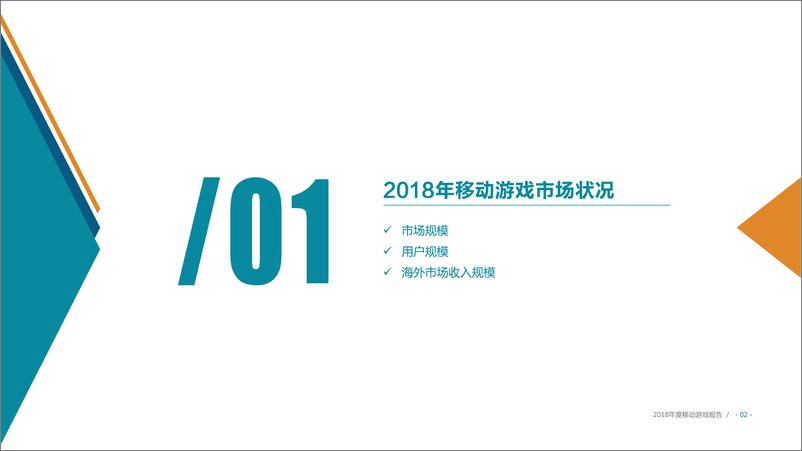 /01

2018年移动游戏市场状况

✓ 市场规模
✓ 用户规模
✓ 海外市场收入规模

2018年度移动游戏报告 / - 02 -